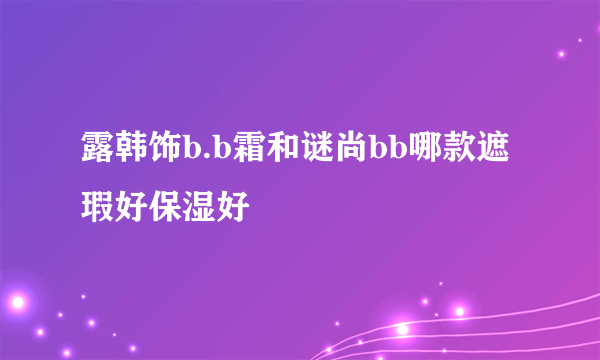 露韩饰b.b霜和谜尚bb哪款遮瑕好保湿好